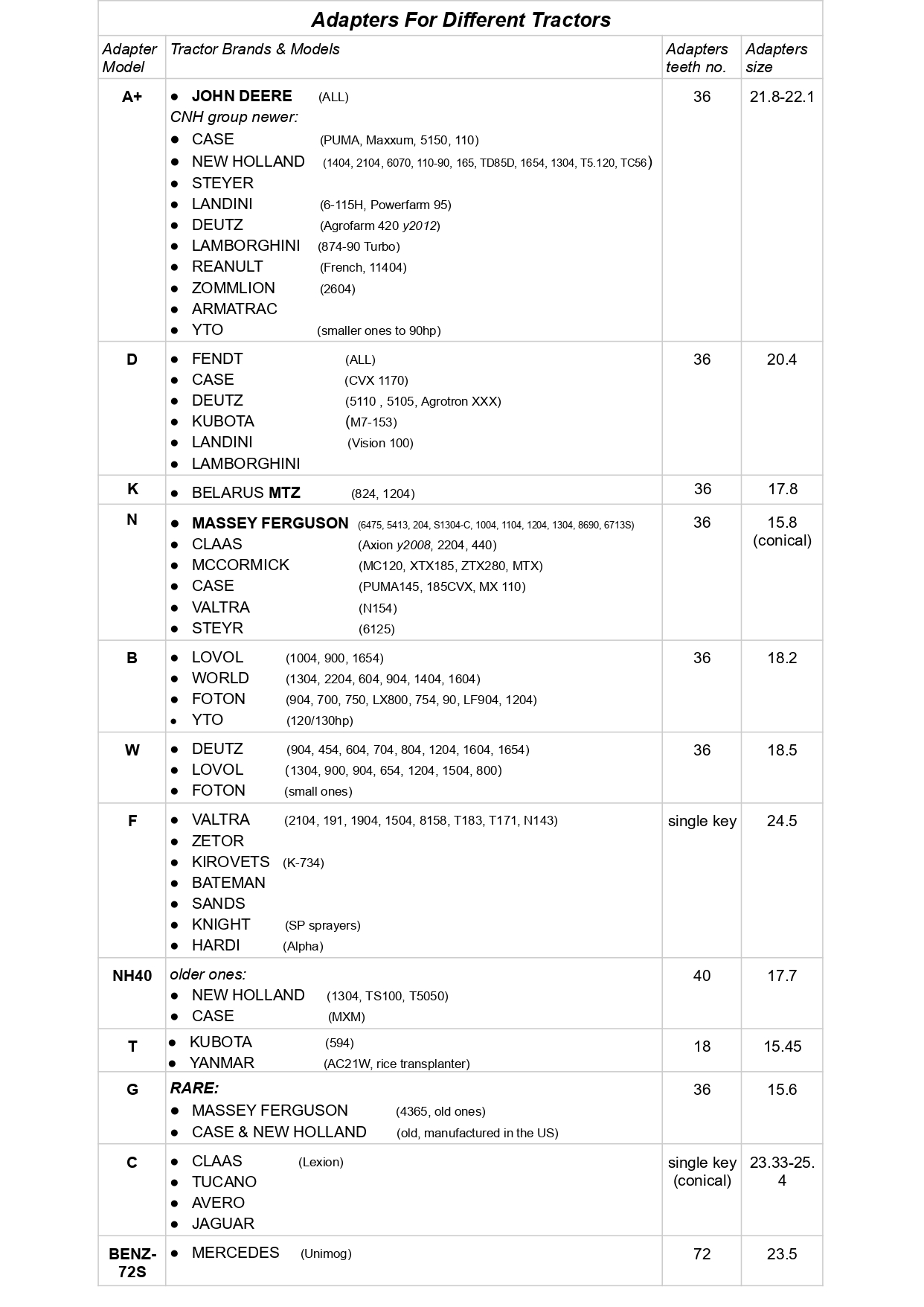 Adapters For Different Tractors

| Adapter Model | Tractor Brands & Models | Adapters teeth no. | Adapters size |
|---|---|---|---|
| A+ | • JOHN DEERE (ALL) CNH group newer: • CASE (PUMA, Maxxum, 5150, 110) • NEW HOLLAND (1404, 2104, 6070, 110-90, 165, TD85D, 1654, 1304, T5.120, TC56) • STEYER • LANDINI (6-115H, Powerfarm 95) • DEUTZ (Agrofarm 420 y2012) • LAMBORGHINI (874-90 Turbo) • REANULT (French, 11404) • ZOMMLION (2604) • ARMATRAC • YTO (smaller ones to 90hp) | 36 | 21.8-22.1 |
| D | • FENDT (ALL) • CASE (CVX 1170) • DEUTZ (5110 , 5105, Agrotron XXX) • KUBOTA (M7-153) • LANDINI (Vision 100) • LAMBORGHINI | 36 | 20.4 |
| K | • BELARUS MTZ (824, 1204) | 36 | 17.8 |
| N | • MASSEY FERGUSON (6475, 5413, 204, S1304-C, 1004, 1104, 1204, 1304, 8690, 6713S) • CLAAS (Axion y2008, 2204, 440) • MCCORMICK (MC120, XTX185, ZTX280, MTX) • CASE (PUMA145, 185CVX, MX 110) • VALTRA (N154) • STEYR (6125) | 36 | 15.8 (conical) |
| B | • LOVOL (1004, 900, 1654) • WORLD (1304, 2204, 604, 904, 1404, 1604) • FOTON (904, 700, 750, LX800, 754, 90, LF904, 1204) • YTO (120/130hp) | 36 | 18.2 |
| W | • DEUTZ (904, 454, 604, 704, 804, 1204, 1604, 1654) • LOVOL (1304, 900, 904, 654, 1204, 1504, 800) • FOTON (small ones) | 36 | 18.5 |
| F | • VALTRA (2104, 191, 1904, 1504, 8158, T183, T171, N143) • ZETOR • KIROVETS (K-734) • BATEMAN • SANDS • KNIGHT (SP sprayers) • HARDI (Alpha) | single key | 24.5 |
| NH40 | older ones: • NEW HOLLAND (1304, TS100, T5050) • CASE (MXM) | 40 | 17.7 |
| T | • KUBOTA (594) • YANMAR (AC21W, rice transplanter) | 18 | 15.45 |
| G | RARE: • MASSEY FERGUSON (4365, old ones) • CASE & NEW HOLLAND (old, manufactured in the US) | 36 | 15.6 |
| C | • CLAAS (Lexion) • TUCANO • AVERO • JAGUAR | single key (conical) | 23.33-25.4 |
| BENZ-72S | • MERCEDES (Unimog) | 72 | 23.5 |